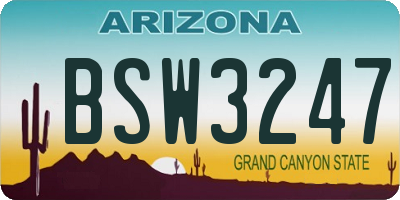 ARIZONA
BSW3247
GRAND CANYON STATE